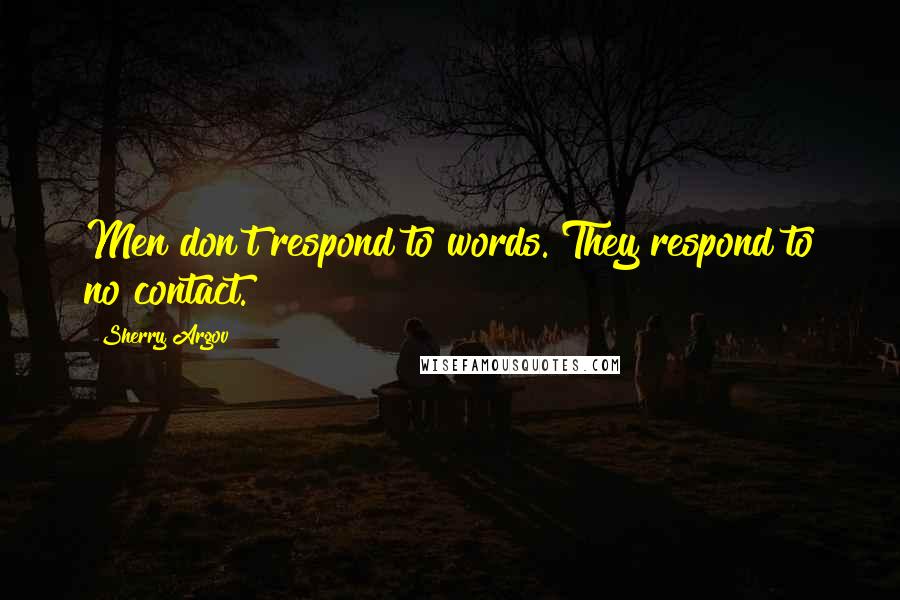 Men don't respond to words. They respond to no contact.

Sherry Argov

WISEFAMOUSQUOTES.COM